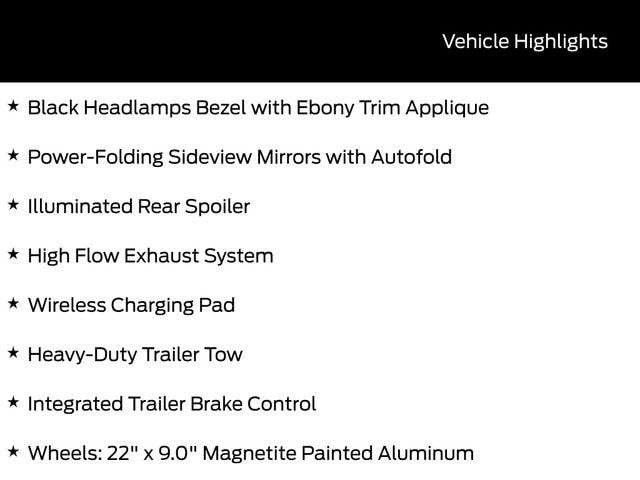 Vehicle Highlights

★ Black Headlamps Bezel with Ebony Trim Applique

★ Power-Folding Sideview Mirrors with Autofold

★ Illuminated Rear Spoiler

★ High Flow Exhaust System

★ Wireless Charging Pad

★ Heavy-Duty Trailer Tow

★ Integrated Trailer Brake Control

★ Wheels: 22" x 9.0" Magnetite Painted Aluminum